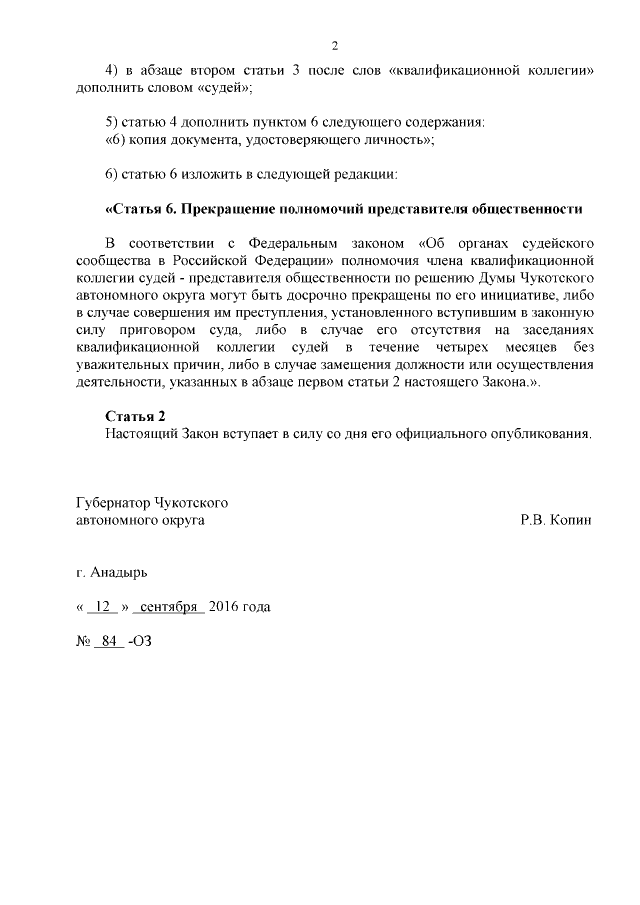 2

4) в абзаце втором статьи 3 после слов «квалификационной коллегии» дополнить словом «судей»;

5) статью 4 дополнить пунктом 6 следующего содержания:
«6) копия документа, удостоверяющего личность»;

6) статью 6 изложить в следующей редакции:

«Статья 6. Прекращение полномочий представителя общественности

В соответствии с Федеральным законом «Об органах судейского сообщества в Российской Федерации» полномочия члена квалификационной коллегии судей - представителя общественности по решению Думы Чукотского автономного округа могут быть досрочно прекращены по его инициативе, либо в случае совершения им преступления, установленного вступившим в законную силу приговором суда, либо в случае его отсутствия на заседаниях квалификационной коллегии судей в течение четырех месяцев без уважительных причин, либо в случае замещения должности или осуществления деятельности, указанных в абзаце первом статьи 2 настоящего Закона.».

Статья 2
Настоящий Закон вступает в силу со дня его официального опубликования.

Губернатор Чукотского автономного округа Р.В. Копин

г. Анадырь

« 12 » сентября 2016 года

№ 84 -ОЗ